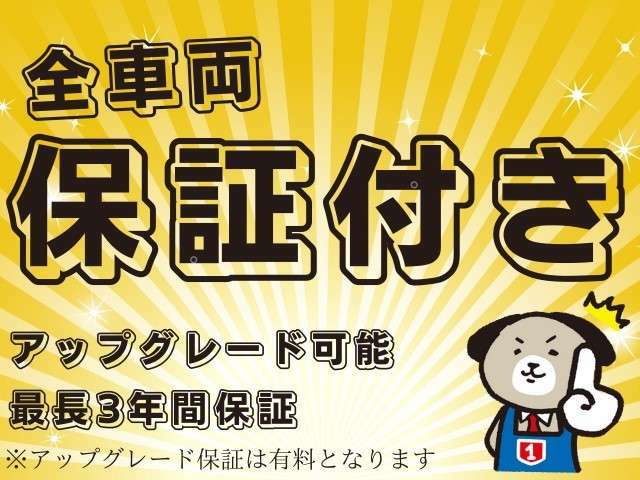 全車両
保証付き

アップグレード可能
最長3年間保証
※アップグレード保証は有料となります

1